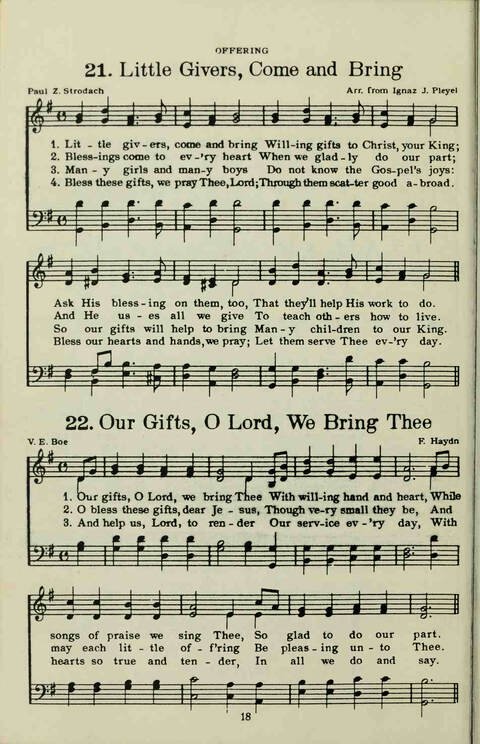 OFFERING

21. Little Givers, Come and Bring

Paul Z. Strodach

Arr. from Ignaz J. Pleyel

1. Lit - tle giv - ers, come and bring Will - ing gifts to Christ, your King;
2. Bless - ings come to ev - 'ry heart When we glad - ly do our part;
3. Man - y girls and man - y boys Do not know the Gos - pel's joys:
4. Bless these gifts, we pray Thee, Lord; Through them scat - ter good a - broad.

Ask His bless - ing on them, too, That they'll help His work to do.
And He us - es all we give To teach oth - ers how to live.
So our gifts will help to bring Man - y chil - dren to our King.
Bless our hearts and hands, we pray; Let them serve Thee ev - 'ry day.

22. Our Gifts, O Lord, We Bring Thee

V. E. Boe

F. Haydn

1. Our gifts, O Lord, we bring Thee With will - ing hand and heart, While
2. O bless these gifts, dear Je - sus, Though ve - ry small they be, And
3. And help us, Lord, to ren - der Our serv - ice ev - 'ry day, With

songs of praise we sing Thee, So glad to do our part.
may each lit - tle of - f'ring Be pleas - ing un - to Thee.
hearts so true and ten - der, In all we do and say.

18